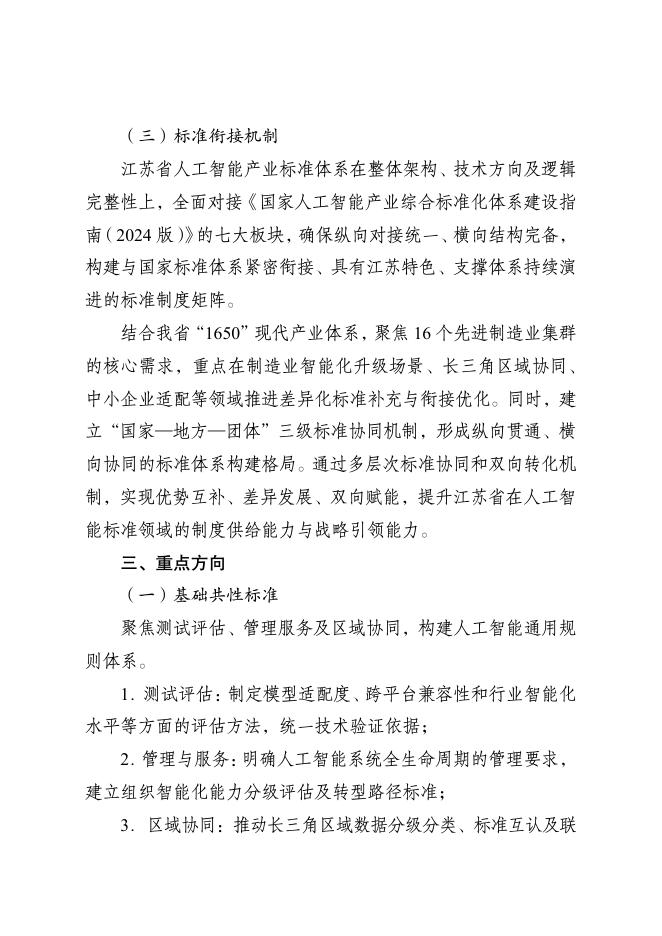 （三）标准衔接机制

江苏省人工智能产业标准体系在整体架构、技术方向及逻辑完整性上，全面对接《国家人工智能产业综合标准化体系建设指南（2024版）》的七大板块，确保纵向对接统一、横向结构完备，构建与国家标准体系紧密衔接、具有江苏特色、支撑体系持续演进的标准制度矩阵。

结合我省“1650”现代产业体系，聚焦16个先进制造业集群的核心需求，重点在制造业智能化升级场景、长三角区域协同、中小企业适配等领域推进差异化标准补充与衔接优化。同时，建立“国家—地方—团体”三级标准协同机制，形成纵向贯通、横向协同的标准体系构建格局。通过多层次标准协同和双向转化机制，实现优势互补、差异发展、双向赋能，提升江苏省在人工智能标准领域的制度供给能力与战略引领能力。

三、重点方向

（一）基础共性标准

聚焦测试评估、管理服务及区域协同，构建人工智能通用规则体系。

1. 测试评估：制定模型适配度、跨平台兼容性和行业智能化水平等方面的评估方法，统一技术验证依据；

2. 管理与服务：明确人工智能系统全生命周期的管理要求，建立组织智能化能力分级评估及转型路径标准；

3. 区域协同：推动长三角区域数据分级分类、标准互认及联